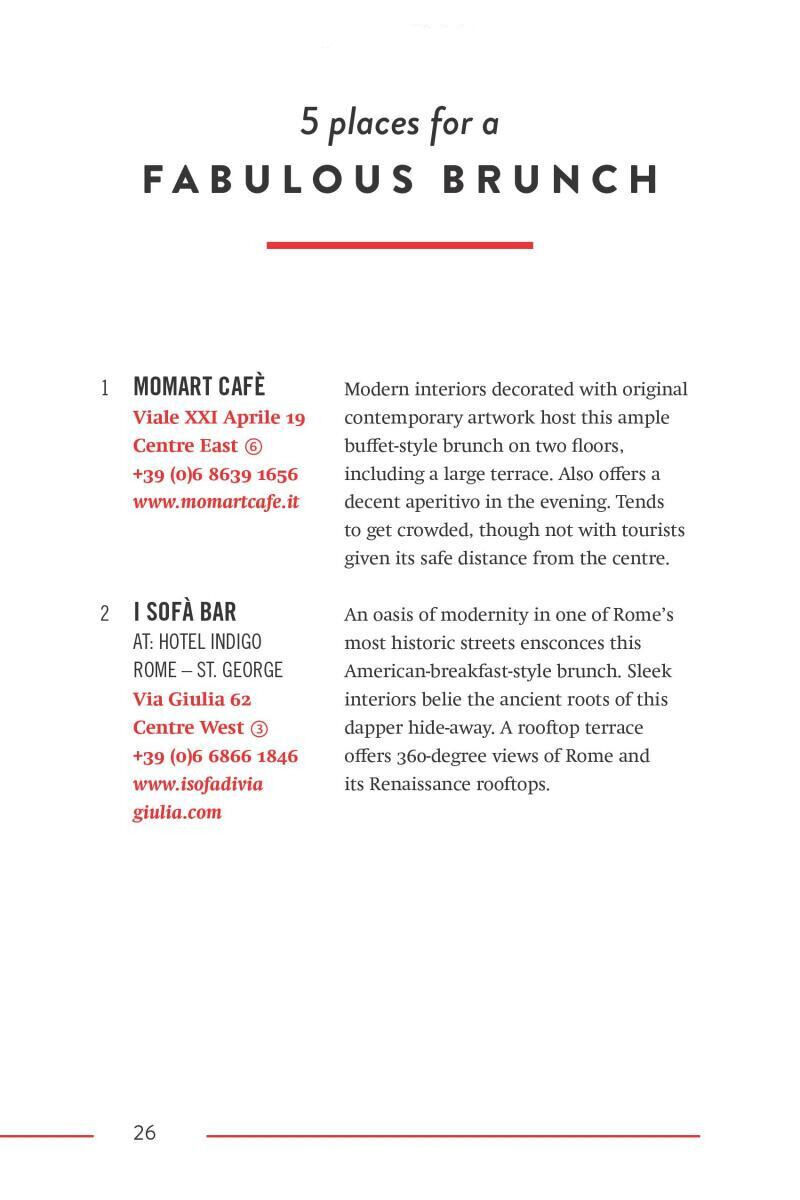 5 places for a
FABULOUS BRUNCH

1 MOMART CAFÈ
Viale XXI Aprile 19
Centre East ⑥
+39 (0)6 8639 1656
www.momartcafe.it

Modern interiors decorated with original contemporary artwork host this ample buffet-style brunch on two floors, including a large terrace. Also offers a decent aperitivo in the evening. Tends to get crowded, though not with tourists given its safe distance from the centre.

2 I SOFÀ BAR
AT: HOTEL INDIGO ROME – ST. GEORGE
Via Giulia 62
Centre West ③
+39 (0)6 6866 1846
www.isofadiviagiulia.com

An oasis of modernity in one of Rome's most historic streets ensconces this American-breakfast-style brunch. Sleek interiors belie the ancient roots of this dapper hide-away. A rooftop terrace offers 360-degree views of Rome and its Renaissance rooftops.

26